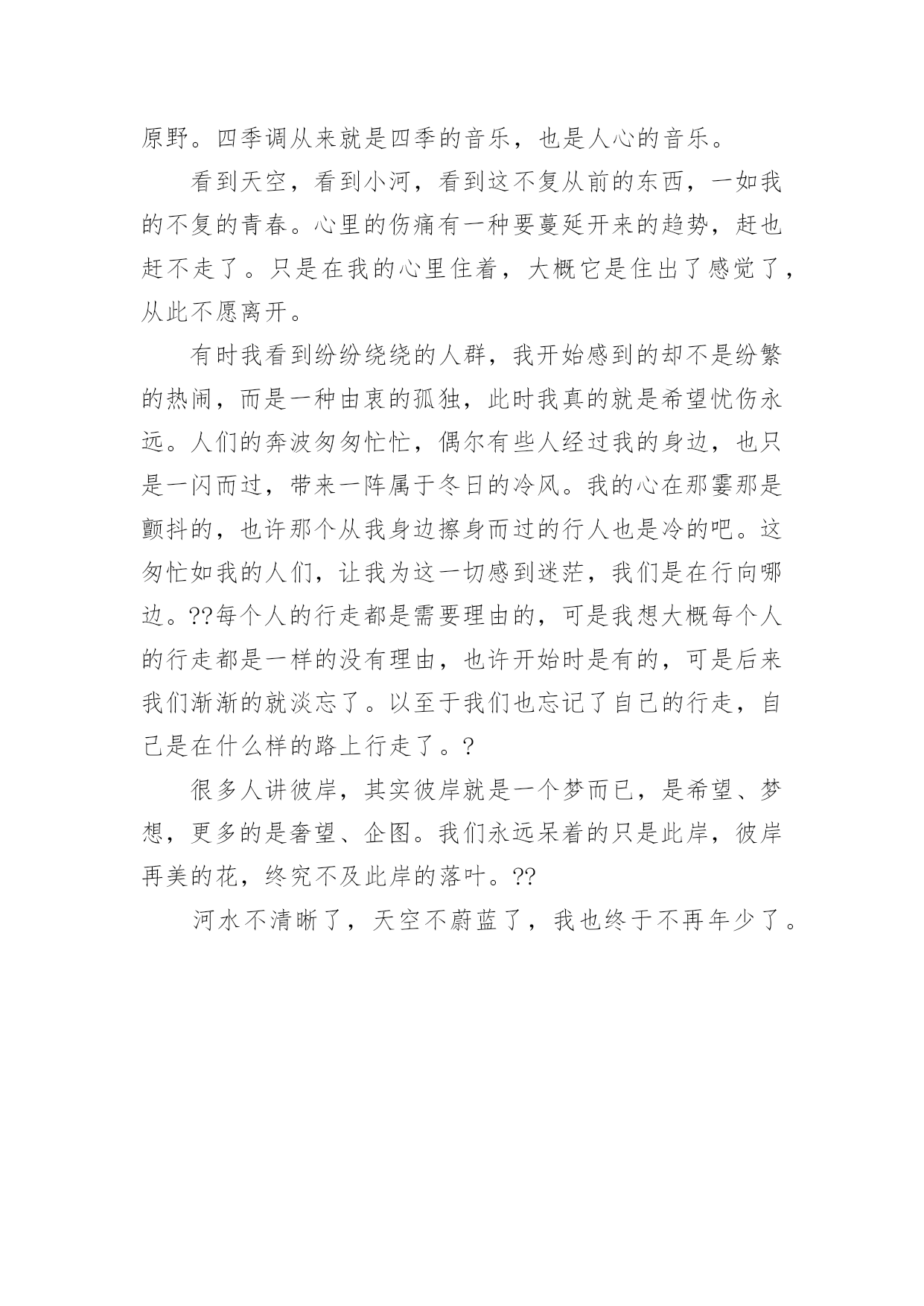 原野。四季调从来就是四季的音乐，也是人心的音乐。

看到天空，看到小河，看到这不复从前的东西，一如我的不复的青春。心里的伤痛有一种要蔓延开来的趋势，赶也赶不走了。只是在我的心里住着，大概它是住出了感觉了，从此不愿离开。

有时我看到纷纷绕绕的人群，我开始感到的却不是纷繁的热闹，而是一种由衷的孤独，此时我真的就是希望忧伤永远。人们的奔波匆匆忙忙，偶尔有些人经过我的身边，也只是一闪而过，带来一阵属于冬日的冷风。我的心在那霎那是颤抖的，也许那个从我身边擦身而过的行人也是冷的吧。这匆忙如我的人们，让我为这一切感到迷茫，我们是在行向哪边。??每个人的行走都是需要理由的，可是我想大概每个人的行走都是一样的没有理由，也许开始时是有的，可是后来我们渐渐的就淡忘了。以至于我们也忘记了自己的行走，自己是在什么样的路上行走了。?

很多人讲彼岸，其实彼岸就是一个梦而已，是希望、梦想，更多的是奢望、企图。我们永远呆着的只是此岸，彼岸再美的花，终究不及此岸的落叶。??

河水不清晰了，天空不蔚蓝了，我也终于不再年少了。